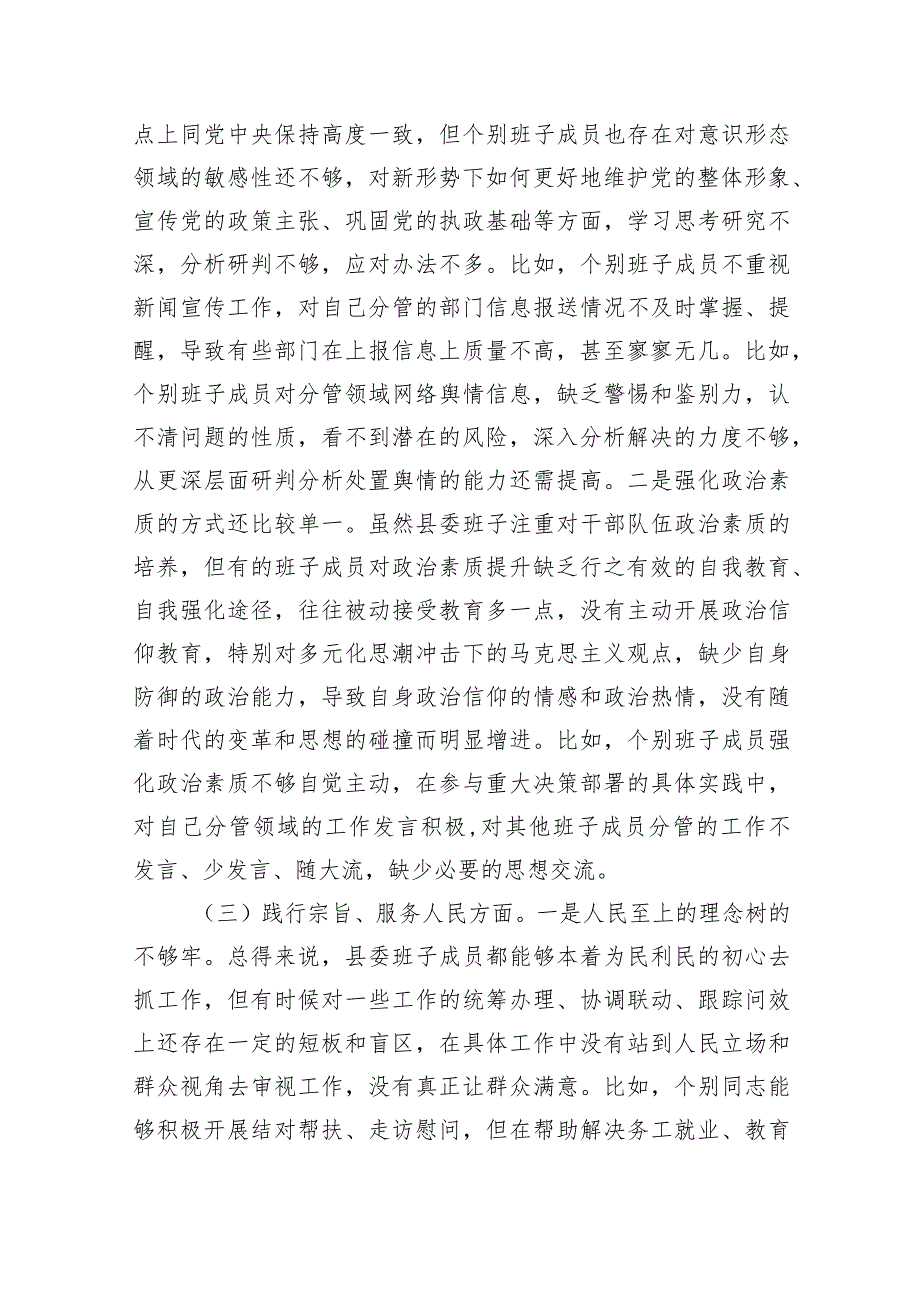 点上同党中央保持高度一致，但个别班子成员也存在对意识形态领域的敏感性还不够，对新形势下如何更好地维护党的整体形象、宣传党的政策主张、巩固党的执政基础等方面，学习思考研究不深，分析研判不够，应对办法不多。比如，个别班子成员不重视新闻宣传工作，对自己分管的部门信息报送情况不及时掌握、提醒，导致有些部门在上报信息上质量不高，甚至寥寥无几。比如，个别班子成员对分管领域网络舆情信息，缺乏警惕和鉴别力，认不清问题的性质，看不到潜在的风险，深入分析解决的力度不够，从更深层面研判分析处置舆情的能力还需提高。二是强化政治素质的方式还比较单一。虽然县委班子注重对干部队伍政治素质的培养，但有的班子成员对政治素质提升缺乏行之有效的自我教育、自我强化途径，往往被动接受教育多一点，没有主动开展政治信仰教育，特别对多元化思潮冲击下的马克思主义观点，缺少自身防御的政治能力，导致自身政治信仰的情感和政治热情，没有随着时代的变革和思想的碰撞而明显增进。比如，个别班子成员强化政治素质不够自觉主动，在参与重大决策部署的具体实践中，对自己分管领域的工作发言积极，对其他班子成员分管的工作不发言、少发言、随大流，缺少必要的思想交流。

（三）践行宗旨、服务人民方面。一是人民至上的理念树的不够牢。总得来说，县委班子成员都能够本着为民利民的初心去抓工作，但有时候对一些工作的统筹办理、协调联动、跟踪问效上还存在一定的短板和盲区，在具体工作中没有站到人民立场和群众视角去审视工作，没有真正让群众满意。比如，个别同志能够积极开展结对帮扶、走访慰问，但在帮助解决务工就业、教育